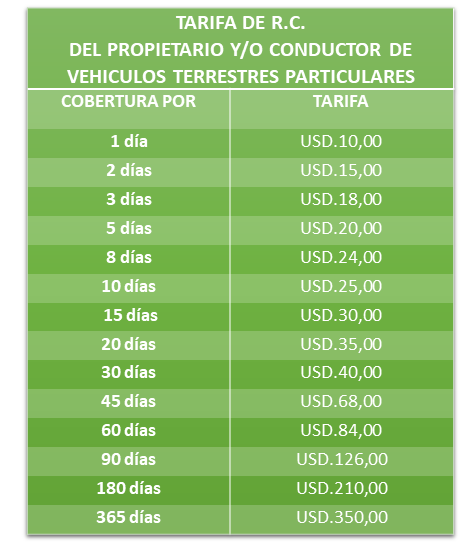 TARIFA DE R.C.
DEL PROPIETARIO Y/O CONDUCTOR DE VEHICULOS TERRESTRES PARTICULARES

| COBERTURA POR | TARIFA |
|---|---|
| 1 día | USD.10,00 |
| 2 días | USD.15,00 |
| 3 días | USD.18,00 |
| 5 días | USD.20,00 |
| 8 días | USD.24,00 |
| 10 días | USD.25,00 |
| 15 días | USD.30,00 |
| 20 días | USD.35,00 |
| 30 días | USD.40,00 |
| 45 días | USD.68,00 |
| 60 días | USD.84,00 |
| 90 días | USD.126,00 |
| 180 días | USD.210,00 |
| 365 días | USD.350,00 |